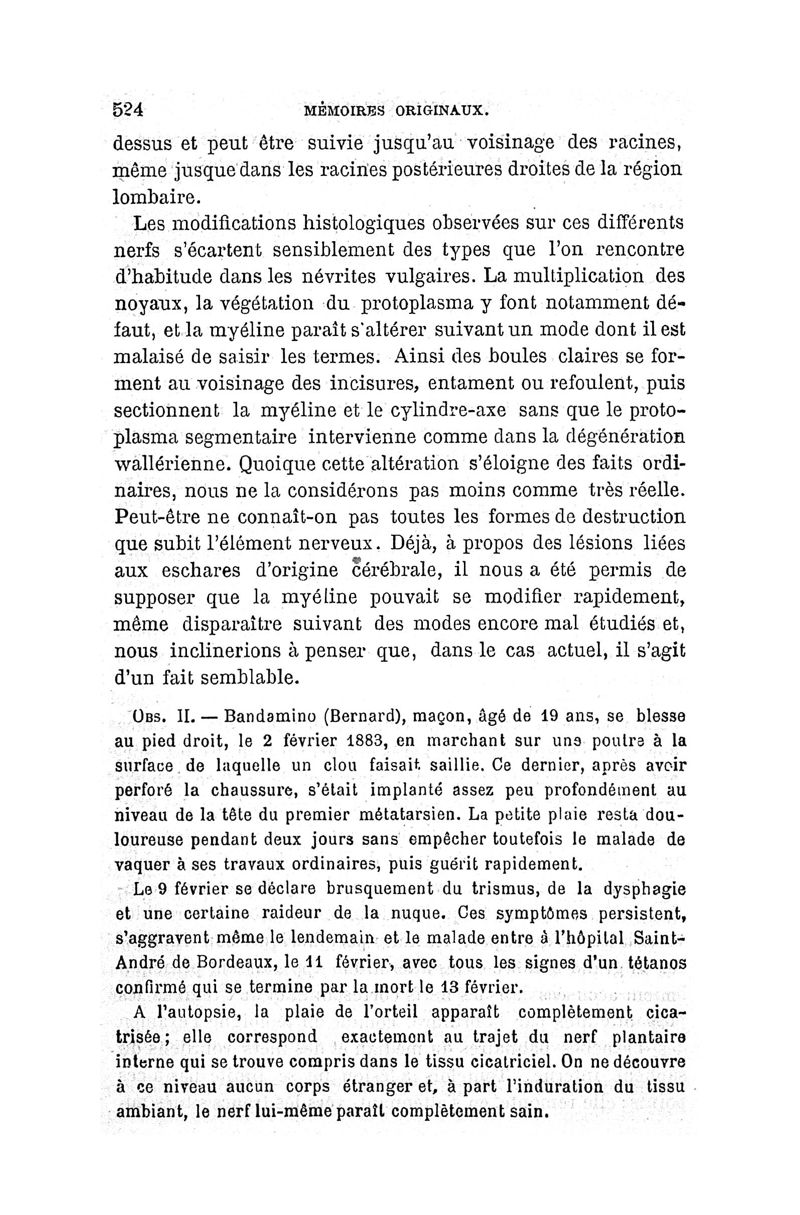 524 MÉMOIRES ORIGINAUX.

dessus et peut être suivie jusqu'au voisinage des racines, même jusque dans les racines postérieures droites de la région lombaire.

Les modifications histologiques observées sur ces différents nerfs s'écartent sensiblement des types que l'on rencontre d'habitude dans les névrites vulgaires. La multiplication des noyaux, la végétation du protoplasma y font notamment défaut, et la myéline paraît s'altérer suivant un mode dont il est malaisé de saisir les termes. Ainsi des boules claires se forment au voisinage des incisures, entament ou refoulent, puis sectionnent la myéline et le cylindre-axe sans que le protoplasma segmentaire intervienne comme dans la dégénération wallérienne. Quoique cette altération s'éloigne des faits ordinaires, nous ne la considérons pas moins comme très réelle. Peut-être ne connaît-on pas toutes les formes de destruction que subit l'élément nerveux. Déjà, à propos des lésions liées aux eschares d'origine cérébrale, il nous a été permis de supposer que la myéline pouvait se modifier rapidement, même disparaître suivant des modes encore mal étudiés et, nous inclinerions à penser que, dans le cas actuel, il s'agit d'un fait semblable.

Obs. II. — Bandamino (Bernard), maçon, âgé de 19 ans, se blesse au pied droit, le 2 février 1883, en marchant sur une poutre à la surface de laquelle un clou faisait saillie. Ce dernier, après avoir perforé la chaussure, s'était implanté assez peu profondément au niveau de la tête du premier métatarsien. La petite plaie resta douloureuse pendant deux jours sans empêcher toutefois le malade de vaquer à ses travaux ordinaires, puis guérit rapidement.

Le 9 février se déclare brusquement du trismus, de la dysphagie et une certaine raideur de la nuque. Ces symptômes persistent, s'aggravent même le lendemain et le malade entre à l'hôpital Saint-André de Bordeaux, le 11 février, avec tous les signes d'un tétanos confirmé qui se termine par la mort le 13 février.

A l'autopsie, la plaie de l'orteil apparaît complètement cicatrisée; elle correspond exactement au trajet du nerf plantaire interne qui se trouve compris dans le tissu cicatriciel. On ne découvre à ce niveau aucun corps étranger et, à part l'induration du tissu ambiant, le nerf lui-même paraît complètement sain.